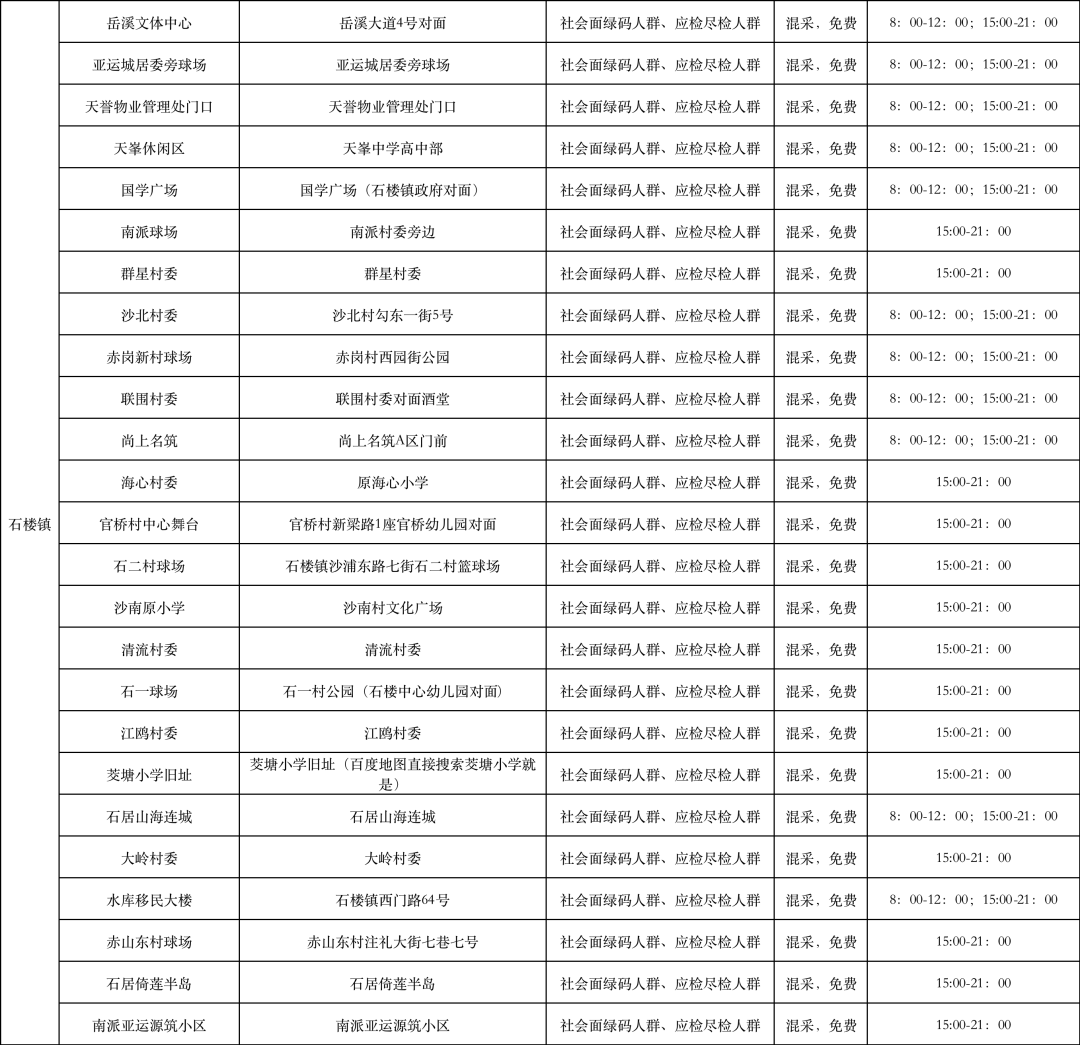 | 石楼镇 | 岳溪文体中心 | 岳溪大道4号对面 | 社会面绿码人群、应检尽检人群 | 混采，免费 | 8：00-12：00；15:00-21：00 |
|---|---|---|---|---|---|
| | 亚运城居委旁球场 | 亚运城居委旁球场 | 社会面绿码人群、应检尽检人群 | 混采，免费 | 8：00-12：00；15:00-21：00 |
| | 天誉物业管理处门口 | 天誉物业管理处门口 | 社会面绿码人群、应检尽检人群 | 混采，免费 | 8：00-12：00；15:00-21：00 |
| | 天峯休闲区 | 天峯中学高中部 | 社会面绿码人群、应检尽检人群 | 混采，免费 | 8：00-12：00；15:00-21：00 |
| | 国学广场 | 国学广场（石楼镇政府对面） | 社会面绿码人群、应检尽检人群 | 混采，免费 | 8：00-12：00；15:00-21：00 |
| | 南派球场 | 南派村委旁边 | 社会面绿码人群、应检尽检人群 | 混采，免费 | 15:00-21：00 |
| | 群星村委 | 群星村委 | 社会面绿码人群、应检尽检人群 | 混采，免费 | 15:00-21：00 |
| | 沙北村委 | 沙北村勾东一街5号 | 社会面绿码人群、应检尽检人群 | 混采，免费 | 8：00-12：00；15:00-21：00 |
| | 赤岗新村球场 | 赤岗村西园街公园 | 社会面绿码人群、应检尽检人群 | 混采，免费 | 8：00-12：00；15:00-21：00 |
| | 联围村委 | 联围村委对面酒堂 | 社会面绿码人群、应检尽检人群 | 混采，免费 | 8：00-12：00；15:00-21：00 |
| | 尚上名筑 | 尚上名筑A区门前 | 社会面绿码人群、应检尽检人群 | 混采，免费 | 8：00-12：00；15:00-21：00 |
| | 海心村委 | 原海心小学 | 社会面绿码人群、应检尽检人群 | 混采，免费 | 15:00-21：00 |
| | 官桥村中心舞台 | 官桥村新梁路1座官桥幼儿园对面 | 社会面绿码人群、应检尽检人群 | 混采，免费 | 15:00-21：00 |
| | 石二村球场 | 石楼镇沙浦东路七街石二村篮球场 | 社会面绿码人群、应检尽检人群 | 混采，免费 | 15:00-21：00 |
| | 沙南原小学 | 沙南村文化广场 | 社会面绿码人群、应检尽检人群 | 混采，免费 | 15:00-21：00 |
| | 清流村委 | 清流村委 | 社会面绿码人群、应检尽检人群 | 混采，免费 | 15:00-21：00 |
| | 石一球场 | 石一村公园（石楼中心幼儿园对面） | 社会面绿码人群、应检尽检人群 | 混采，免费 | 15:00-21：00 |
| | 江鸥村委 | 江鸥村委 | 社会面绿码人群、应检尽检人群 | 混采，免费 | 15:00-21：00 |
| | 茭塘小学旧址 | 茭塘小学旧址（百度地图直接搜索茭塘小学就是） | 社会面绿码人群、应检尽检人群 | 混采，免费 | 15:00-21：00 |
| | 石居山海连城 | 石居山海连城 | 社会面绿码人群、应检尽检人群 | 混采，免费 | 8：00-12：00；15:00-21：00 |
| | 大岭村委 | 大岭村委 | 社会面绿码人群、应检尽检人群 | 混采，免费 | 15:00-21：00 |
| | 水库移民大楼 | 石楼镇西门路64号 | 社会面绿码人群、应检尽检人群 | 混采，免费 | 8：00-12：00；15:00-21：00 |
| | 赤山东村球场 | 赤山东村注礼大街七巷七号 | 社会面绿码人群、应检尽检人群 | 混采，免费 | 15:00-21：00 |
| | 石居倚莲半岛 | 石居倚莲半岛 | 社会面绿码人群、应检尽检人群 | 混采，免费 | 15:00-21：00 |
| | 南派亚运源筑小区 | 南派亚运源筑小区 | 社会面绿码人群、应检尽检人群 | 混采，免费 | 15:00-21：00 |